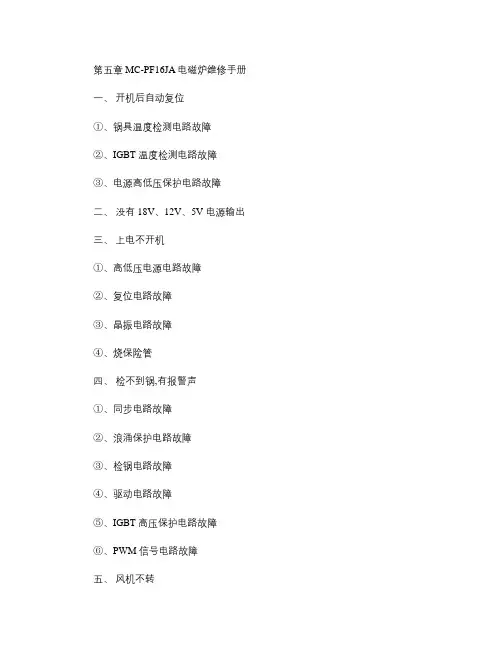 第五章 MC-PF16JA 电磁炉维修手册

一、 开机后自动复位

①、锅具温度检测电路故障

②、IGBT 温度检测电路故障

③、电源高低压保护电路故障

二、 没有 18V、12V、5V 电源输出

三、 上电不开机

①、高低压电源电路故障

②、复位电路故障

③、晶振电路故障

④、烧保险管

四、 检不到锅,有报警声

①、同步电路故障

②、浪涌保护电路故障

③、检锅电路故障

④、驱动电路故障

⑤、IGBT 高压保护电路故障

⑥、PWM 信号电路故障

五、 风机不转